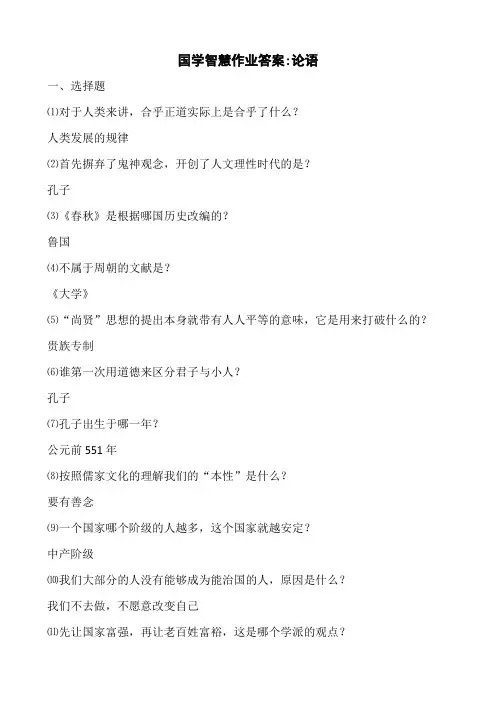 国学智慧作业答案:论语

一、选择题

⑴对于人类来讲，合乎正道实际上是合乎了什么？

人类发展的规律

⑵首先摒弃了鬼神观念，开创了人文理性时代的是？

孔子

⑶《春秋》是根据哪国历史改编的？

鲁国

⑷不属于周朝的文献是？

《大学》

⑸“尚贤”思想的提出本身就带有人人平等的意味，它是用来打破什么的？

贵族专制

⑹谁第一次用道德来区分君子与小人？

孔子

⑺孔子出生于哪一年？

公元前 551 年

⑻按照儒家文化的理解我们的“本性”是什么？

要有善念

⑼一个国家哪个阶级的人越多，这个国家就越安定？

中产阶级

⑽我们大部分的人没有能够成为能治国的人，原因是什么？

我们不去做，不愿意改变自己

⑾先让国家富强，再让老百姓富裕，这是哪个学派的观点？